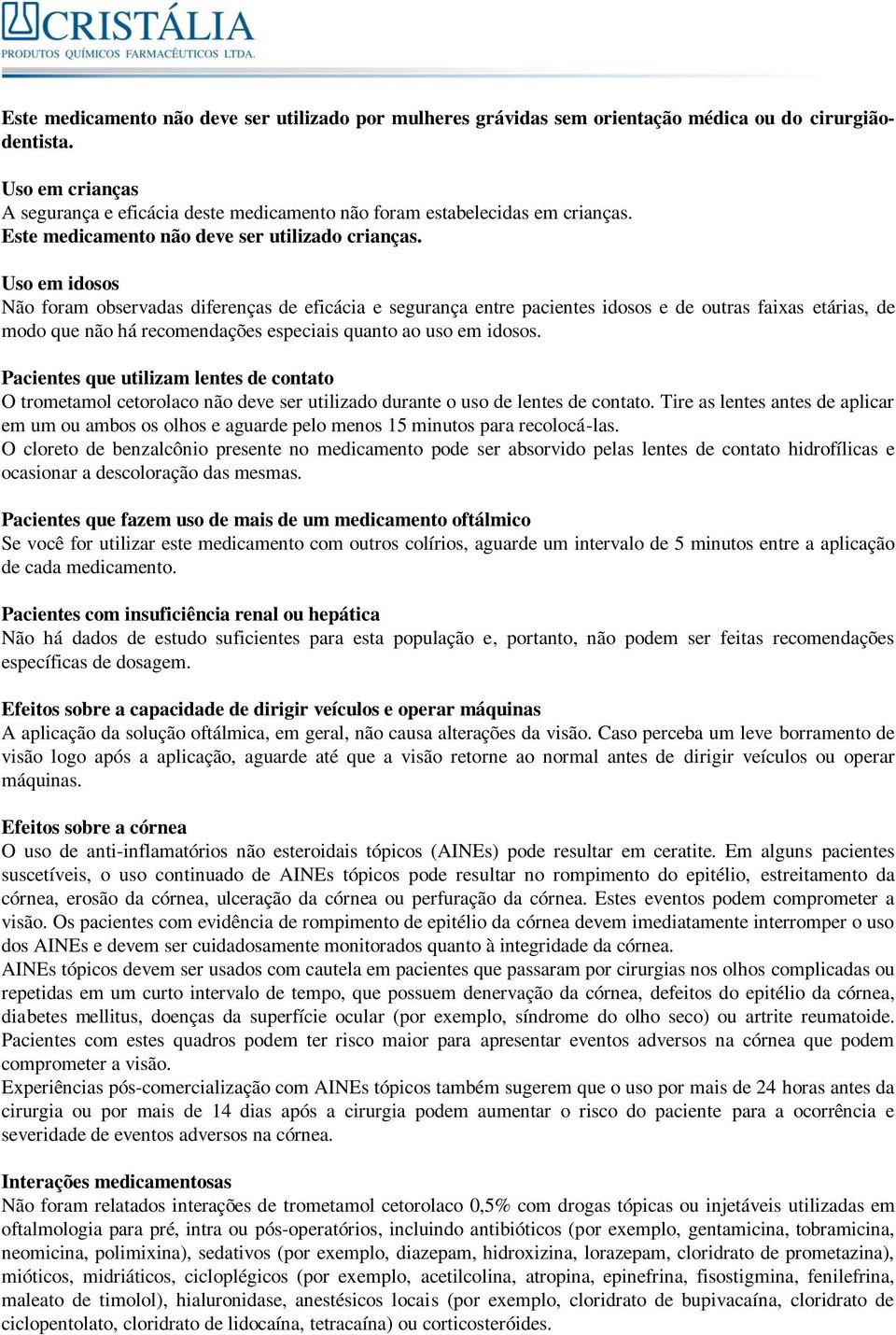 CRISTÁLIA
PRODUTOS QUÍMICOS FARMACÊUTICOS LTDA.

Este medicamento não deve ser utilizado por mulheres grávidas sem orientação médica ou do cirurgião-dentista.

Uso em crianças
A segurança e eficácia deste medicamento não foram estabelecidas em crianças.
Este medicamento não deve ser utilizado crianças.

Uso em idosos
Não foram observadas diferenças de eficácia e segurança entre pacientes idosos e de outras faixas etárias, de modo que não há recomendações especiais quanto ao uso em idosos.

Pacientes que utilizam lentes de contato
O trometamol cetorolaco não deve ser utilizado durante o uso de lentes de contato. Tire as lentes antes de aplicar em um ou ambos os olhos e aguarde pelo menos 15 minutos para recolocá-las.
O cloreto de benzalcônio presente no medicamento pode ser absorvido pelas lentes de contato hidrofílicas e ocasionar a descoloração das mesmas.

Pacientes que fazem uso de mais de um medicamento oftálmico
Se você for utilizar este medicamento com outros colírios, aguarde um intervalo de 5 minutos entre a aplicação de cada medicamento.

Pacientes com insuficiência renal ou hepática
Não há dados de estudo suficientes para esta população e, portanto, não podem ser feitas recomendações específicas de dosagem.

Efeitos sobre a capacidade de dirigir veículos e operar máquinas
A aplicação da solução oftálmica, em geral, não causa alterações da visão. Caso perceba um leve borramento de visão logo após a aplicação, aguarde até que a visão retorne ao normal antes de dirigir veículos ou operar máquinas.

Efeitos sobre a córnea
O uso de anti-inflamatórios não esteroidais tópicos (AINEs) pode resultar em ceratite. Em alguns pacientes suscetíveis, o uso continuado de AINEs tópicos pode resultar no rompimento do epitélio, estreitamento da córnea, erosão da córnea, ulceração da córnea ou perfuração da córnea. Estes eventos podem comprometer a visão. Os pacientes com evidência de rompimento de epitélio da córnea devem imediatamente interromper o uso dos AINEs e devem ser cuidadosamente monitorados quanto à integridade da córnea.
AINEs tópicos devem ser usados com cautela em pacientes que passaram por cirurgias nos olhos complicadas ou repetidas em um curto intervalo de tempo, que possuem denervação da córnea, defeitos do epitélio da córnea, diabetes mellitus, doenças da superfície ocular (por exemplo, síndrome do olho seco) ou artrite reumatoide. Pacientes com estes quadros podem ter risco maior para apresentar eventos adversos na córnea que podem comprometer a visão.
Experiências pós-comercialização com AINEs tópicos também sugerem que o uso por mais de 24 horas antes da cirurgia ou por mais de 14 dias após a cirurgia podem aumentar o risco do paciente para a ocorrência e severidade de eventos adversos na córnea.

Interações medicamentosas
Não foram relatados interações de trometamol cetorolaco 0,5% com drogas tópicas ou injetáveis utilizadas em oftalmologia para pré, intra ou pós-operatórios, incluindo antibióticos (por exemplo, gentamicina, tobramicina, neomicina, polimixina), sedativos (por exemplo, diazepam, hidroxizina, lorazepam, cloridrato de prometazina), mióticos, midriáticos, cicloplégicos (por exemplo, acetilcolina, atropina, epinefrina, fisostigmina, fenilefrina, maleato de timolol), hialuronidase, anestésicos locais (por exemplo, cloridrato de bupivacaína, cloridrato de ciclopentolato, cloridrato de lidocaína, tetracaína) ou corticosteróides.